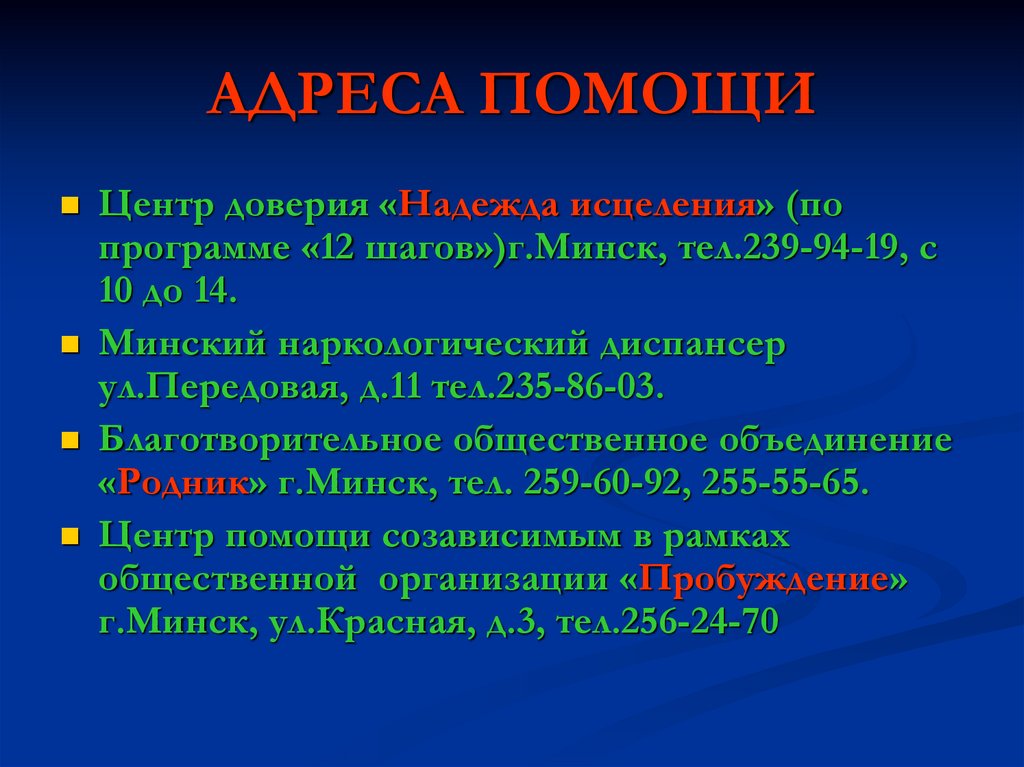 АДРЕСА ПОМОЩИ

Центр доверия «Надежда исцеления» (по программе «12 шагов»)г.Минск, тел.239-94-19, с 10 до 14.

Минский наркологический диспансер ул.Передовая, д.11 тел.235-86-03.

Благотворительное общественное объединение «Родник» г.Минск, тел. 259-60-92, 255-55-65.

Центр помощи созависимым в рамках общественной организации «Пробуждение» г.Минск, ул.Красная, д.3, тел.256-24-70